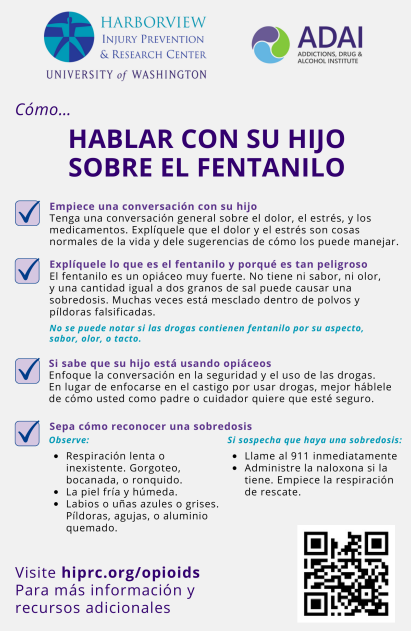 HARBORVIEW
INJURY PREVENTION & RESEARCH CENTER
UNIVERSITY of WASHINGTON

ADAI
ADDICTIONS, DRUG & ALCOHOL INSTITUTE

Cómo...

HABLAR CON SU HIJO SOBRE EL FENTANILO

Empiece una conversación con su hijo
Tenga una conversación general sobre el dolor, el estrés, y los medicamentos. Explíquele que el dolor y el estrés son cosas normales de la vida y dele sugerencias de cómo los puede manejar.

Explíquele lo que es el fentanilo y porqué es tan peligroso
El fentanilo es un opiáceo muy fuerte. No tiene ni sabor, ni olor, y una cantidad igual a dos granos de sal puede causar una sobredosis. Muchas veces está mesclado dentro de polvos y píldoras falsificadas.

No se puede notar si las drogas contienen fentanilo por su aspecto, sabor, olor, o tacto.

Si sabe que su hijo está usando opiáceos
Enfoque la conversación en la seguridad y el uso de las drogas. En lugar de enfocarse en el castigo por usar drogas, mejor háblele de cómo usted como padre o cuidador quiere que esté seguro.

Sepa cómo reconocer una sobredosis
Observe:
• Respiración lenta o inexistente. Gorgoteo, bocanada, o ronquido.
• La piel fría y húmeda.
• Labios o uñas azules o grises. Píldoras, agujas, o aluminio quemado.

Si sospecha que haya una sobredosis:
• Llame al 911 inmediatamente
• Administre la naloxona si la tiene. Empiece la respiración de rescate.

Visite hiprc.org/opioids
Para más información y recursos adicionales